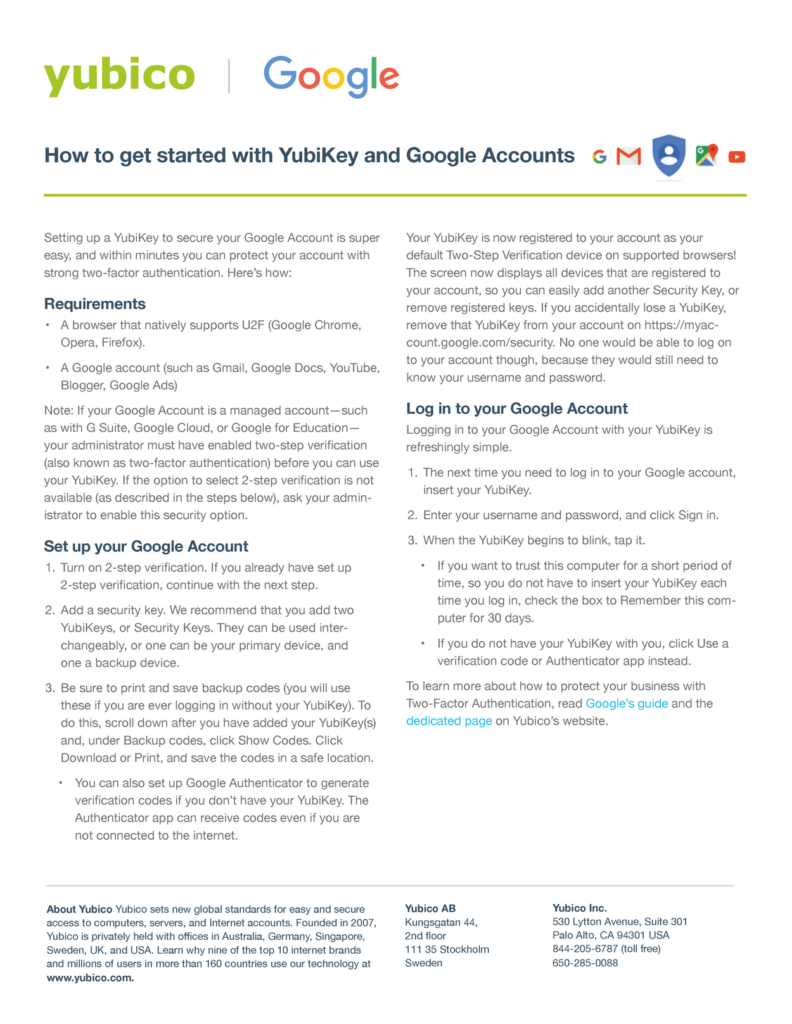 yubico | Google

How to get started with YubiKey and Google Accounts

Setting up a YubiKey to secure your Google Account is super easy, and within minutes you can protect your account with strong two-factor authentication. Here's how:

Requirements

• A browser that natively supports U2F (Google Chrome, Opera, Firefox).

• A Google account (such as Gmail, Google Docs, YouTube, Blogger, Google Ads)

Note: If your Google Account is a managed account—such as with G Suite, Google Cloud, or Google for Education—your administrator must have enabled two-step verification (also known as two-factor authentication) before you can use your YubiKey. If the option to select 2-step verification is not available (as described in the steps below), ask your administrator to enable this security option.

Set up your Google Account

1. Turn on 2-step verification. If you already have set up 2-step verification, continue with the next step.

2. Add a security key. We recommend that you add two YubiKeys, or Security Keys. They can be used interchangeably, or one can be your primary device, and one a backup device.

3. Be sure to print and save backup codes (you will use these if you are ever logging in without your YubiKey). To do this, scroll down after you have added your YubiKey(s) and, under Backup codes, click Show Codes. Click Download or Print, and save the codes in a safe location.

• You can also set up Google Authenticator to generate verification codes if you don't have your YubiKey. The Authenticator app can receive codes even if you are not connected to the internet.

Your YubiKey is now registered to your account as your default Two-Step Verification device on supported browsers! The screen now displays all devices that are registered to your account, so you can easily add another Security Key, or remove registered keys. If you accidentally lose a YubiKey, remove that YubiKey from your account on https://myaccount.google.com/security. No one would be able to log on to your account though, because they would still need to know your username and password.

Log in to your Google Account

Logging in to your Google Account with your YubiKey is refreshingly simple.

1. The next time you need to log in to your Google account, insert your YubiKey.

2. Enter your username and password, and click Sign in.

3. When the YubiKey begins to blink, tap it.

• If you want to trust this computer for a short period of time, so you do not have to insert your YubiKey each time you log in, check the box to Remember this computer for 30 days.

• If you do not have your YubiKey with you, click Use a verification code or Authenticator app instead.

To learn more about how to protect your business with Two-Factor Authentication, read Google's guide and the dedicated page on Yubico's website.

About Yubico Yubico sets new global standards for easy and secure access to computers, servers, and Internet accounts. Founded in 2007, Yubico is privately held with offices in Australia, Germany, Singapore, Sweden, UK, and USA. Learn why nine of the top 10 internet brands and millions of users in more than 160 countries use our technology at www.yubico.com.

Yubico AB
Kungsgatan 44,
2nd floor
111 35 Stockholm
Sweden

Yubico Inc.
530 Lytton Avenue, Suite 301
Palo Alto, CA 94301 USA
844-205-6787 (toll free)
650-285-0088